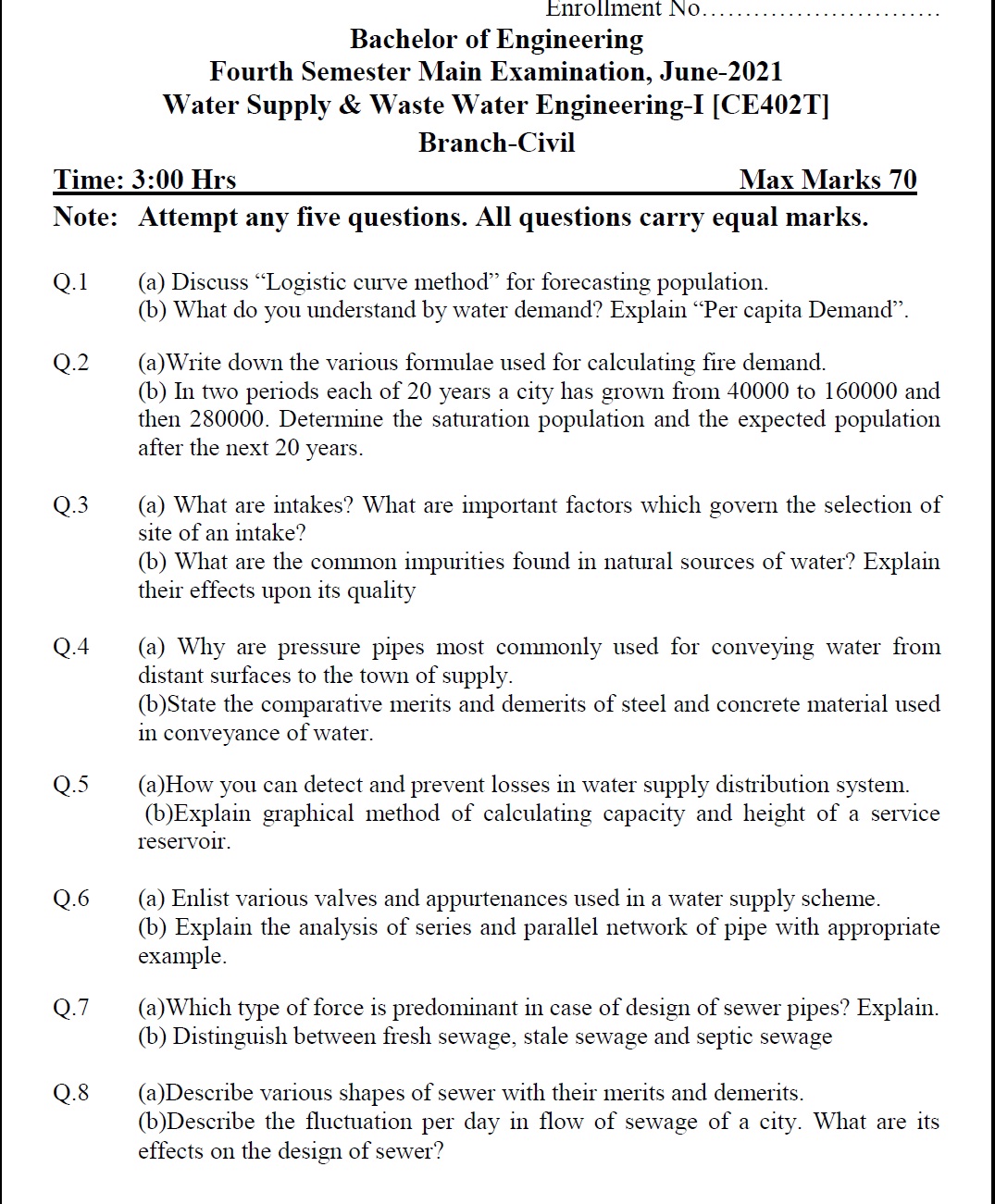 Enrollment No............................

Bachelor of Engineering
Fourth Semester Main Examination, June-2021
Water Supply & Waste Water Engineering-I [CE402T]
Branch-Civil

Time: 3:00 Hrs Max Marks 70

Note: Attempt any five questions. All questions carry equal marks.

Q.1 (a) Discuss “Logistic curve method” for forecasting population.
(b) What do you understand by water demand? Explain “Per capita Demand”.

Q.2 (a)Write down the various formulae used for calculating fire demand.
(b) In two periods each of 20 years a city has grown from 40000 to 160000 and then 280000. Determine the saturation population and the expected population after the next 20 years.

Q.3 (a) What are intakes? What are important factors which govern the selection of site of an intake?
(b) What are the common impurities found in natural sources of water? Explain their effects upon its quality

Q.4 (a) Why are pressure pipes most commonly used for conveying water from distant surfaces to the town of supply.
(b)State the comparative merits and demerits of steel and concrete material used in conveyance of water.

Q.5 (a)How you can detect and prevent losses in water supply distribution system.
(b)Explain graphical method of calculating capacity and height of a service reservoir.

Q.6 (a) Enlist various valves and appurtenances used in a water supply scheme.
(b) Explain the analysis of series and parallel network of pipe with appropriate example.

Q.7 (a)Which type of force is predominant in case of design of sewer pipes? Explain.
(b) Distinguish between fresh sewage, stale sewage and septic sewage

Q.8 (a)Describe various shapes of sewer with their merits and demerits.
(b)Describe the fluctuation per day in flow of sewage of a city. What are its effects on the design of sewer?